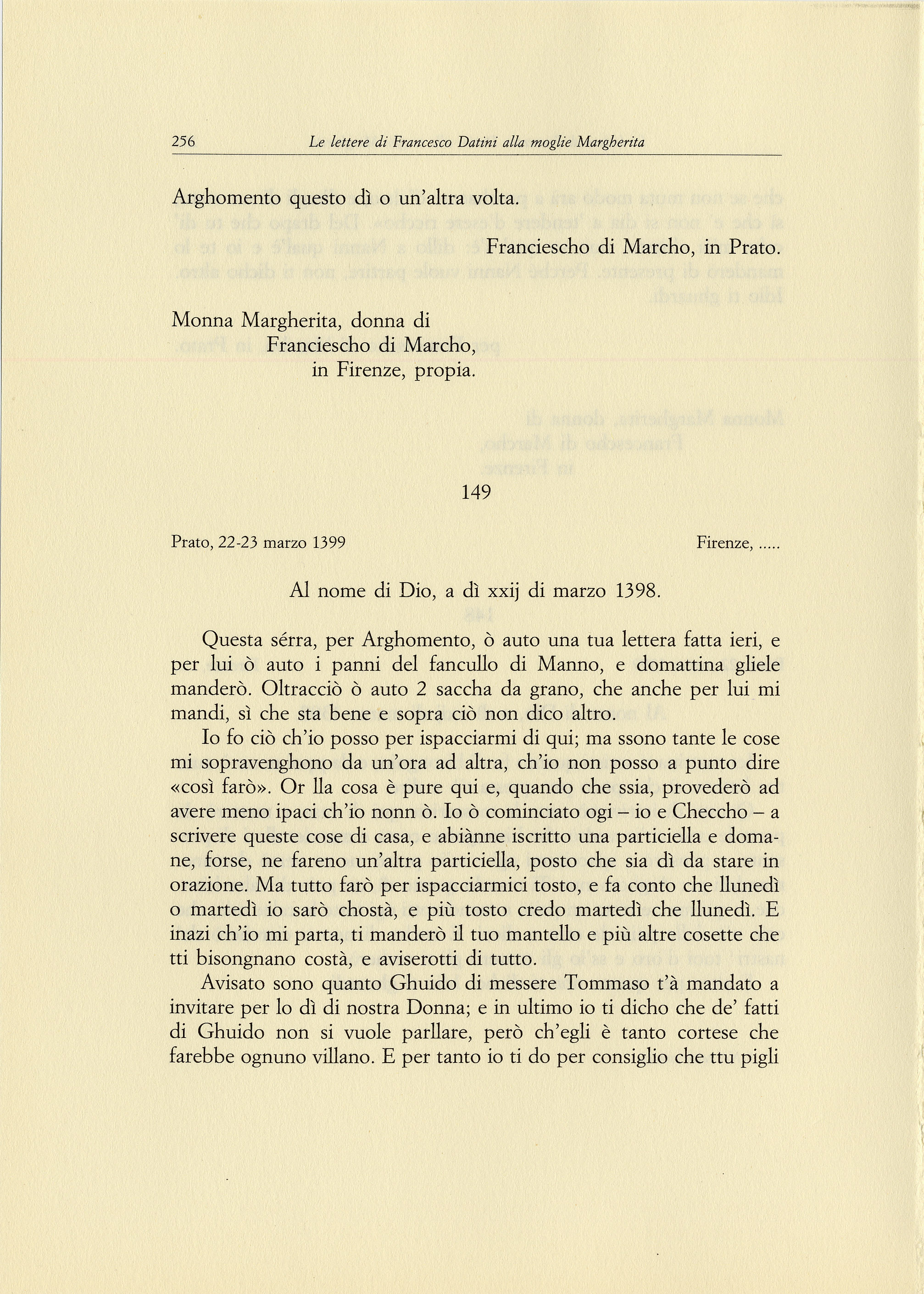 256 Le lettere di Francesco Datini alla moglie Margherita

Arghomento questo dì o un'altra volta.

Franciescho di Marcho, in Prato.

Monna Margherita, donna di
Franciescho di Marcho,
in Firenze, propia.

149

Prato, 22-23 marzo 1399 Firenze, .....

Al nome di Dio, a dì xxij di marzo 1398.

Questa sérra, per Arghomento, ò auto una tua lettera fatta ieri, e per lui ò auto i panni del fancullo di Manno, e domattina gliele manderò. Oltracciò ò auto 2 saccha da grano, che anche per lui mi mandi, sì che sta bene e sopra ciò non dico altro.

Io fo ciò ch'io posso per ispacciarmi di qui; ma ssono tante le cose mi sopravenghono da un'ora ad altra, ch'io non posso a punto dire «così farò». Or lla cosa è pure qui e, quando che ssia, provederò ad avere meno ipaci ch'io nonn ò. Io ò cominciato ogi – io e Checcho – a scrivere queste cose di casa, e abiànne iscritto una particiella e domane, forse, ne fareno un'altra particiella, posto che sia dì da stare in orazione. Ma tutto farò per ispacciarmici tosto, e fa conto che llunedì o martedì io sarò chostà, e più tosto credo martedì che llunedì. E inazi ch'io mi parta, ti manderò il tuo mantello e più altre cosette che tti bisongnano costà, e aviserotti di tutto.

Avisato sono quanto Ghuido di messere Tommaso t'à mandato a invitare per lo dì di nostra Donna; e in ultimo io ti dicho che de' fatti di Ghuido non si vuole parllare, però ch'egli è tanto cortese che farebbe ognuno villano. E per tanto io ti do per consiglio che ttu pigli